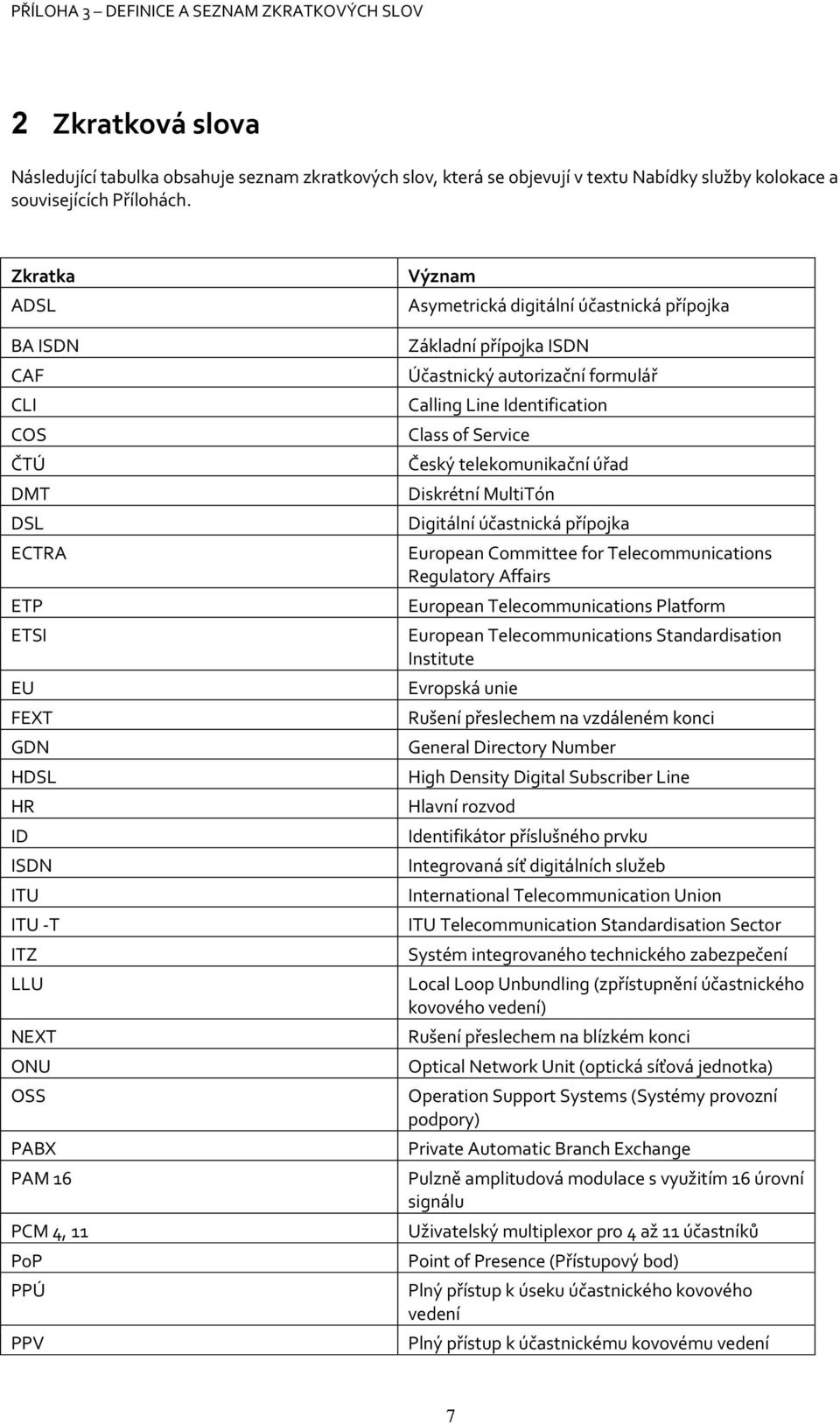 PŘÍLOHA 3 – DEFINICE A SEZNAM ZKRATKOVÝCH SLOV

2 Zkratková slova

Následující tabulka obsahuje seznam zkratkových slov, která se objevují v textu Nabídky služby kolokace a souvisejících Přílohách.

| Zkratka | Význam |
|---|---|
| ADSL | Asymetrická digitální účastnická přípojka |
| BA ISDN | Základní přípojka ISDN |
| CAF | Účastnický autorizační formulář |
| CLI | Calling Line Identification |
| COS | Class of Service |
| ČTÚ | Český telekomunikační úřad |
| DMT | Diskrétní MultiTón |
| DSL | Digitální účastnická přípojka |
| ECTRA | European Committee for Telecommunications Regulatory Affairs |
| ETP | European Telecommunications Platform |
| ETSI | European Telecommunications Standardisation Institute |
| EU | Evropská unie |
| FEXT | Rušení přeslechem na vzdáleném konci |
| GDN | General Directory Number |
| HDSL | High Density Digital Subscriber Line |
| HR | Hlavní rozvod |
| ID | Identifikátor příslušného prvku |
| ISDN | Integrovaná síť digitálních služeb |
| ITU | International Telecommunication Union |
| ITU -T | ITU Telecommunication Standardisation Sector |
| ITZ | Systém integrovaného technického zabezpečení |
| LLU | Local Loop Unbundling (zpřístupnění účastnického kovového vedení) |
| NEXT | Rušení přeslechem na blízkém konci |
| ONU | Optical Network Unit (optická síťová jednotka) |
| OSS | Operation Support Systems (Systémy provozní podpory) |
| PABX | Private Automatic Branch Exchange |
| PAM 16 | Pulzně amplitudová modulace s využitím 16 úrovní signálu |
| PCM 4, 11 | Uživatelský multiplexor pro 4 až 11 účastníků |
| PoP | Point of Presence (Přístupový bod) |
| PPÚ | Plný přístup k úseku účastnického kovového vedení |
| PPV | Plný přístup k účastnickému kovovému vedení |

7